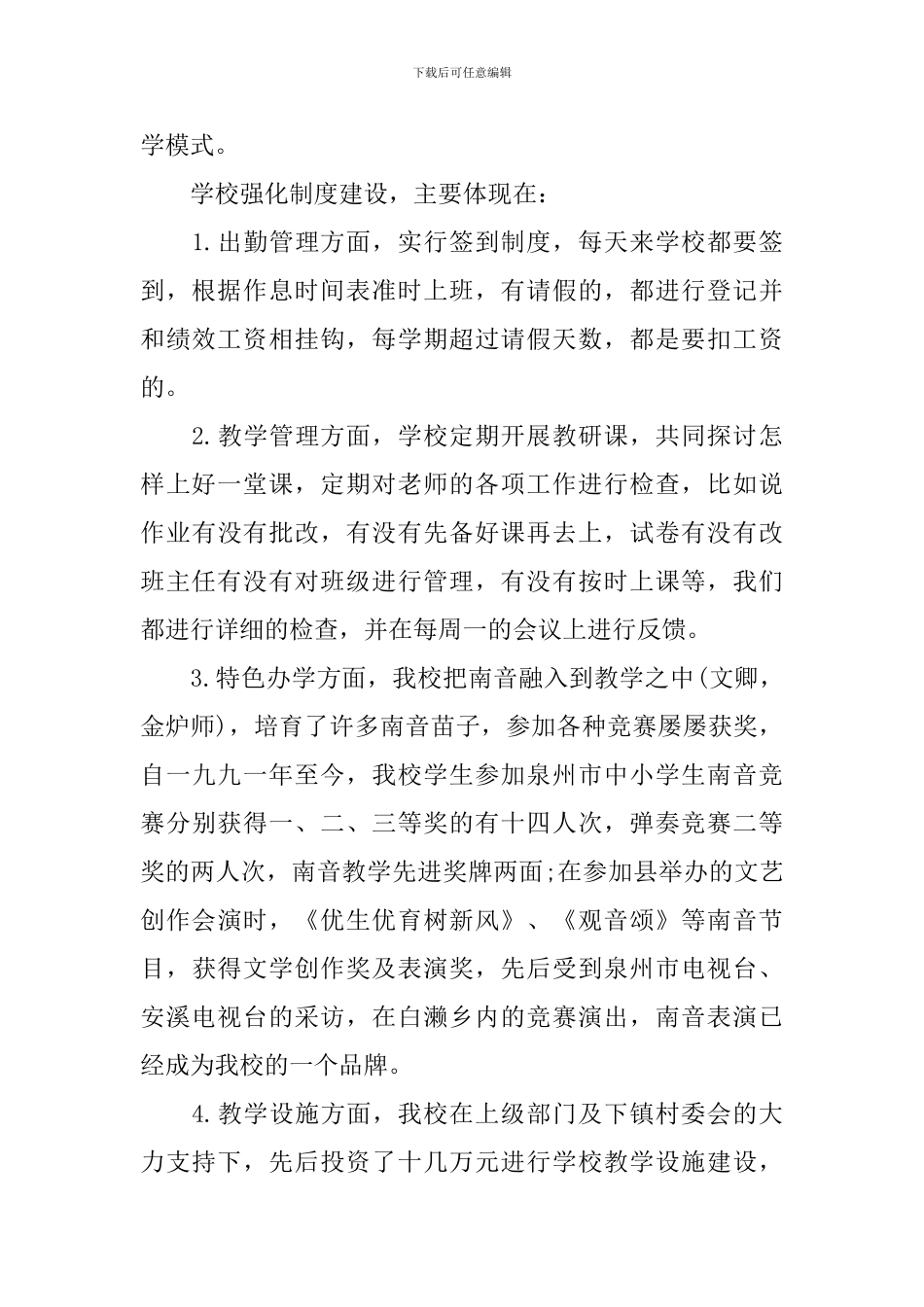 下载后可任意编辑

学模式。

学校强化制度建设，主要体现在：

1.出勤管理方面，实行签到制度，每天来学校都要签到，根据作息时间表准时上班，有请假的，都进行登记并和绩效工资相挂钩，每学期超过请假天数，都是要扣工资的。

2.教学管理方面，学校定期开展教研课，共同探讨怎样上好一堂课，定期对老师的各项工作进行检查，比如说作业有没有批改，有没有先备好课再去上，试卷有没有改班主任有没有对班级进行管理，有没有按时上课等，我们都进行详细的检查，并在每周一的会议上进行反馈。

3.特色办学方面，我校把南音融入到教学之中(文卿，金炉师)，培育了许多南音苗子，参加各种竞赛屡屡获奖，自一九九一年至今，我校学生参加泉州市中小学生南音竞赛分别获得一、二、三等奖的有十四人次，弹奏竞赛二等奖的两人次，南音教学先进奖牌两面;在参加县举办的文艺创作会演时，《优生优育树新风》、《观音颂》等南音节目，获得文学创作奖及表演奖，先后受到泉州市电视台、安溪电视台的采访，在白濑乡内的竞赛演出，南音表演已经成为我校的一个品牌。

4.教学设施方面，我校在上级部门及下镇村委会的大力支持下，先后投资了十几万元进行学校教学设施建设，